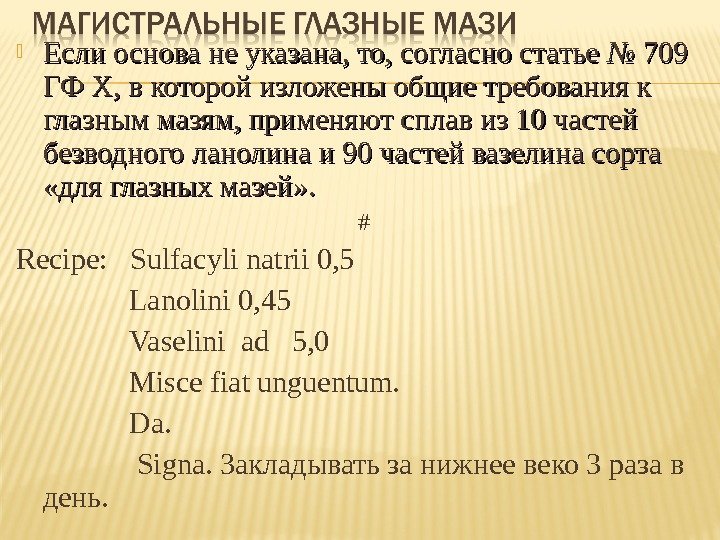 МАГИСТРАЛЬНЫЕ ГЛАЗНЫЕ МАЗИ

Если основа не указана, то, согласно статье № 709 ГФ Х, в которой изложены общие требования к глазным мазям, применяют сплав из 10 частей безводного ланолина и 90 частей вазелина сорта «для глазных мазей».

#

Recipe: Sulfacyli natrii 0,5
Lanolini 0,45
Vaselini ad 5,0
Misce fiat unguentum.
Da.
Signa. Закладывать за нижнее веко 3 раза в день.